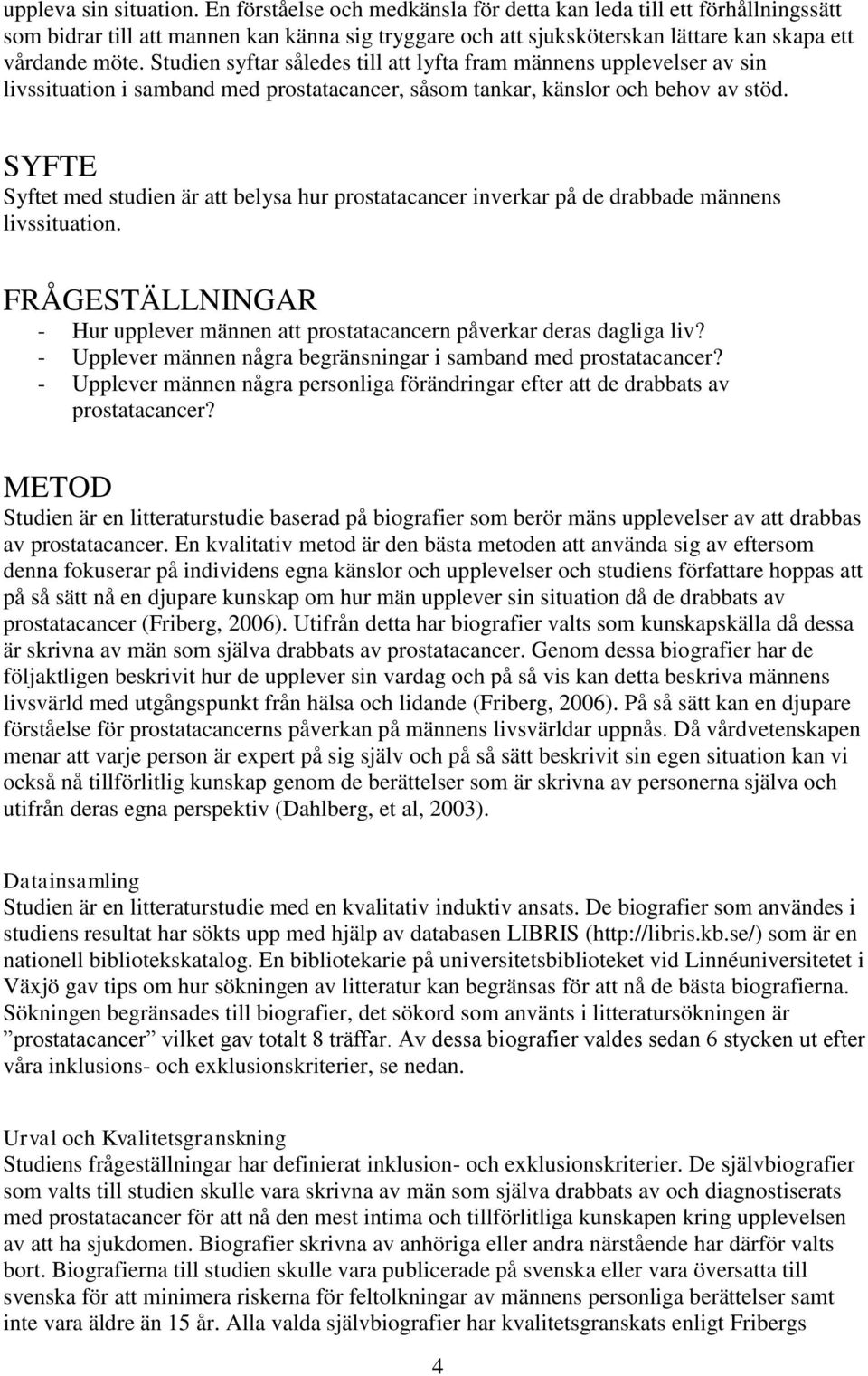 uppleva sin situation. En förståelse och medkänsla för detta kan leda till ett förhållningssätt som bidrar till att mannen kan känna sig tryggare och att sjuksköterskan lättare kan skapa ett vårdande möte. Studien syftar således till att lyfta fram männens upplevelser av sin livssituation i samband med prostatacancer, såsom tankar, känslor och behov av stöd.

SYFTE
Syftet med studien är att belysa hur prostatacancer inverkar på de drabbade männens livssituation.

FRÅGESTÄLLNINGAR
- Hur upplever männen att prostatacancern påverkar deras dagliga liv?
- Upplever männen några begränsningar i samband med prostatacancer?
- Upplever männen några personliga förändringar efter att de drabbats av prostatacancer?

METOD
Studien är en litteraturstudie baserad på biografier som berör mäns upplevelser av att drabbas av prostatacancer. En kvalitativ metod är den bästa metoden att använda sig av eftersom denna fokuserar på individens egna känslor och upplevelser och studiens författare hoppas att på så sätt nå en djupare kunskap om hur män upplever sin situation då de drabbats av prostatacancer (Friberg, 2006). Utifrån detta har biografier valts som kunskapskälla då dessa är skrivna av män som själva drabbats av prostatacancer. Genom dessa biografier har de följaktligen beskrivit hur de upplever sin vardag och på så vis kan detta beskriva männens livsvärld med utgångspunkt från hälsa och lidande (Friberg, 2006). På så sätt kan en djupare förståelse för prostatacancerns påverkan på männens livsvärldar uppnås. Då vårdvetenskapen menar att varje person är expert på sig själv och på så sätt beskrivit sin egen situation kan vi också nå tillförlitlig kunskap genom de berättelser som är skrivna av personerna själva och utifrån deras egna perspektiv (Dahlberg, et al, 2003).

Datainsamling
Studien är en litteraturstudie med en kvalitativ induktiv ansats. De biografier som användes i studiens resultat har sökts upp med hjälp av databasen LIBRIS (http://libris.kb.se/) som är en nationell bibliotekskatalog. En bibliotekarie på universitetsbiblioteket vid Linnéuniversitetet i Växjö gav tips om hur sökningen av litteratur kan begränsas för att nå de bästa biografierna. Sökningen begränsades till biografier, det sökord som använts i litteratursökningen är ”prostatacancer” vilket gav totalt 8 träffar. Av dessa biografier valdes sedan 6 stycken ut efter våra inklusions- och exklusionskriterier, se nedan.

Urval och Kvalitetsgranskning
Studiens frågeställningar har definierat inklusion- och exklusionskriterier. De självbiografier som valts till studien skulle vara skrivna av män som själva drabbats av och diagnostiserats med prostatacancer för att nå den mest intima och tillförlitliga kunskapen kring upplevelsen av att ha sjukdomen. Biografier skrivna av anhöriga eller andra närstående har därför valts bort. Biografierna till studien skulle vara publicerade på svenska eller vara översatta till svenska för att minimera riskerna för feltolkningar av männens personliga berättelser samt inte vara äldre än 15 år. Alla valda självbiografier har kvalitetsgranskats enligt Fribergs

4